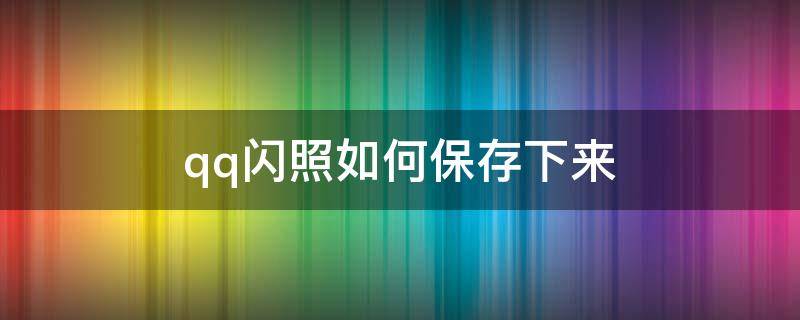 qq闪照如何保存下来